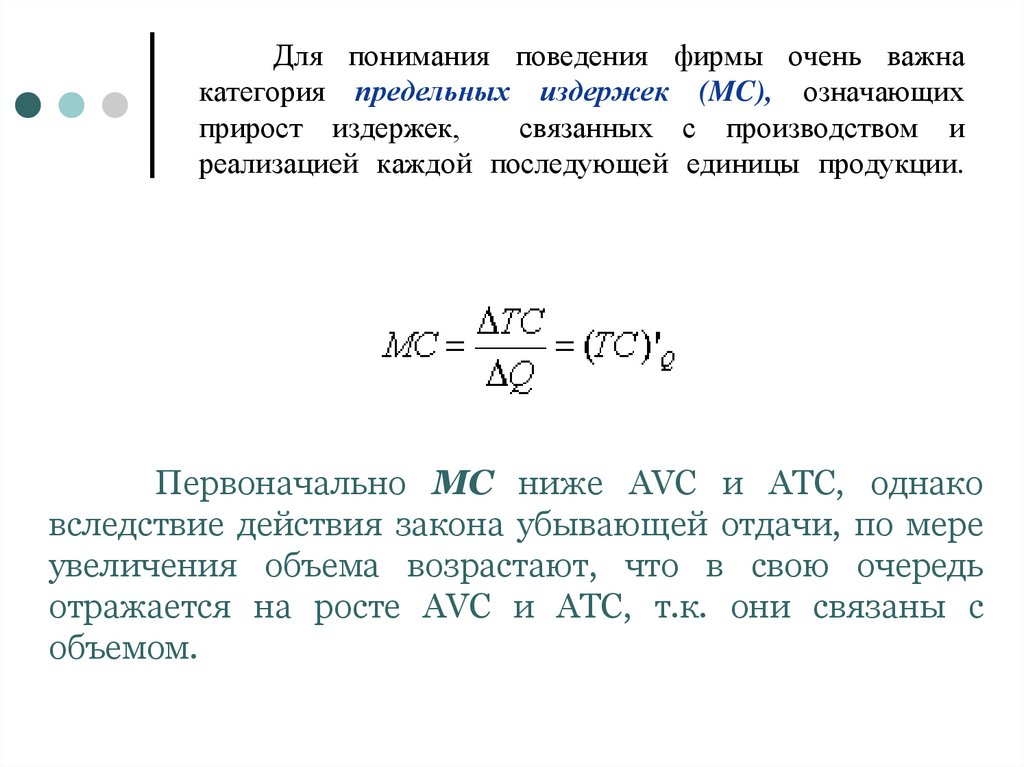 Для понимания поведения фирмы очень важна категория предельных издержек (МС), означающих прирост издержек, связанных с производством и реализацией каждой последующей единицы продукции.

$MC = \frac{\Delta TC}{\Delta Q} = (TC)'_Q$

Первоначально МС ниже AVC и АТС, однако вследствие действия закона убывающей отдачи, по мере увеличения объема возрастают, что в свою очередь отражается на росте AVC и АТС, т.к. они связаны с объемом.